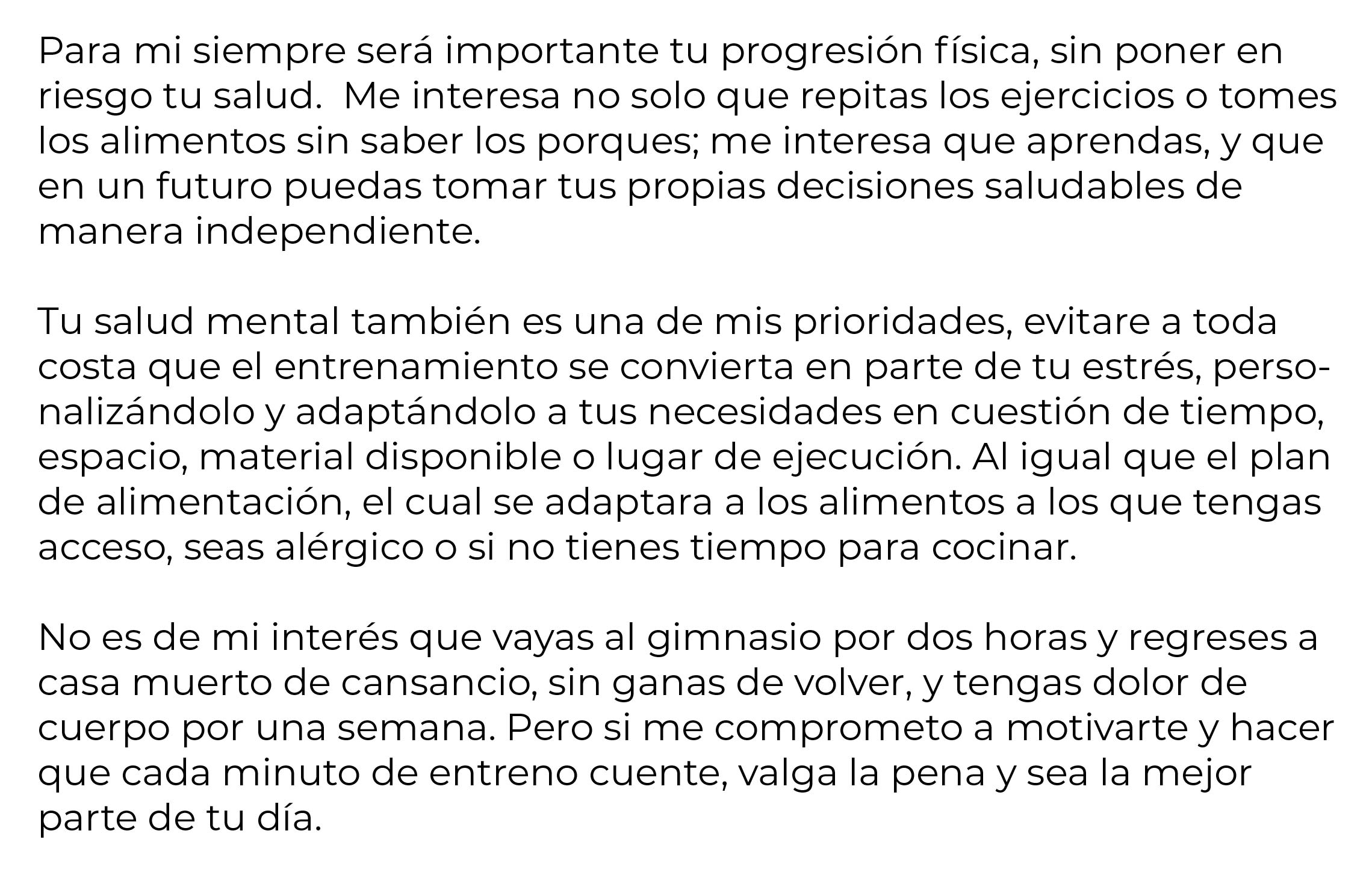 Para mi siempre será importante tu progresión física, sin poner en riesgo tu salud.  Me interesa no solo que repitas los ejercicios o tomes los alimentos sin saber los porques; me interesa que aprendas, y que en un futuro puedas tomar tus propias decisiones saludables de manera independiente.

Tu salud mental también es una de mis prioridades, evitare a toda costa que el entrenamiento se convierta en parte de tu estrés, personalizándolo y adaptándolo a tus necesidades en cuestión de tiempo, espacio, material disponible o lugar de ejecución. Al igual que el plan de alimentación, el cual se adaptara a los alimentos a los que tengas acceso, seas alérgico o si no tienes tiempo para cocinar.

No es de mi interés que vayas al gimnasio por dos horas y regreses a casa muerto de cansancio, sin ganas de volver, y tengas dolor de cuerpo por una semana. Pero si me comprometo a motivarte y hacer que cada minuto de entreno cuente, valga la pena y sea la mejor parte de tu día.